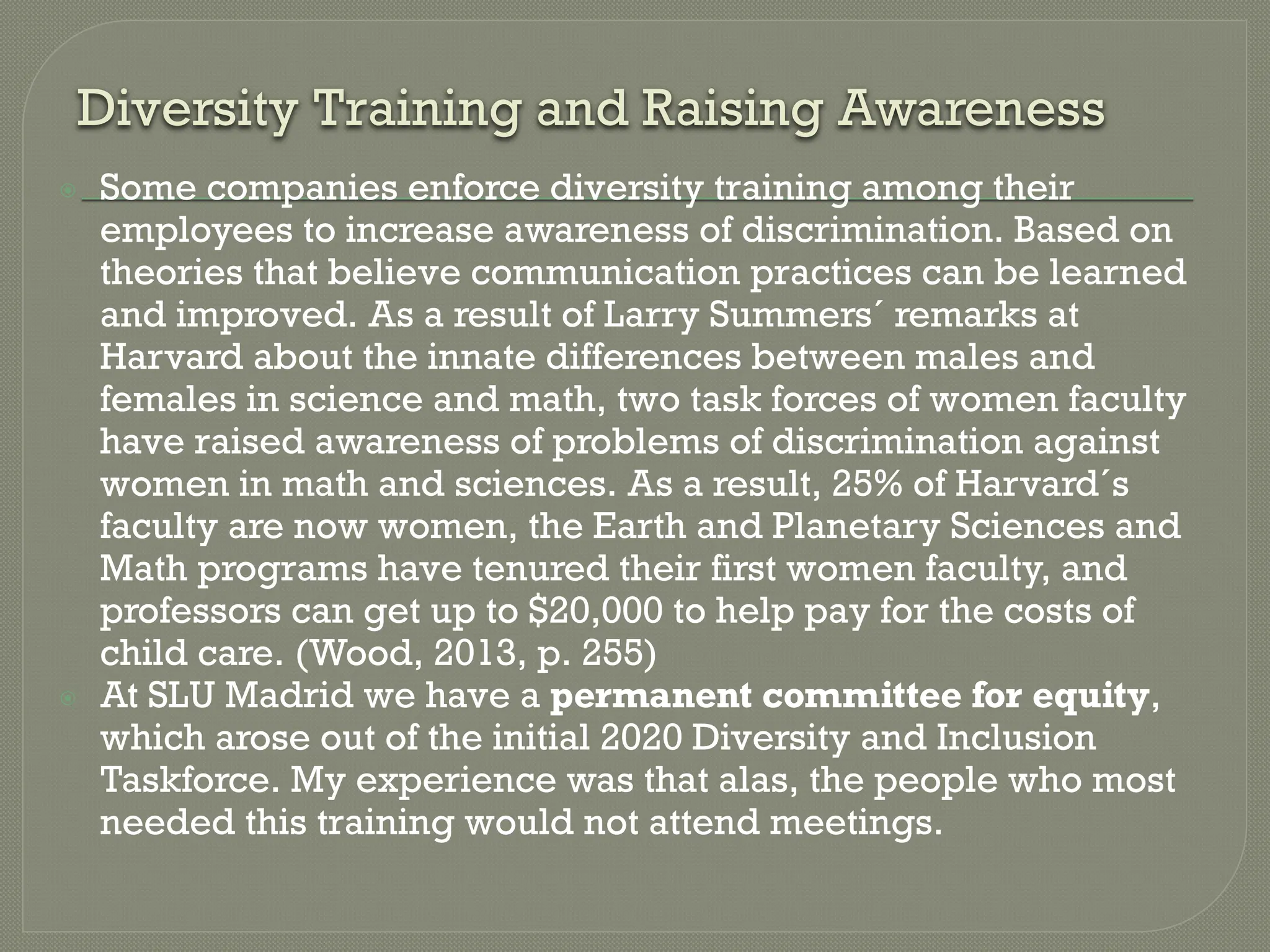 Diversity Training and Raising Awareness

• Some companies enforce diversity training among their employees to increase awareness of discrimination. Based on theories that believe communication practices can be learned and improved. As a result of Larry Summers´ remarks at Harvard about the innate differences between males and females in science and math, two task forces of women faculty have raised awareness of problems of discrimination against women in math and sciences. As a result, 25% of Harvard´s faculty are now women, the Earth and Planetary Sciences and Math programs have tenured their first women faculty, and professors can get up to $20,000 to help pay for the costs of child care. (Wood, 2013, p. 255)
• At SLU Madrid we have a permanent committee for equity, which arose out of the initial 2020 Diversity and Inclusion Taskforce. My experience was that alas, the people who most needed this training would not attend meetings.